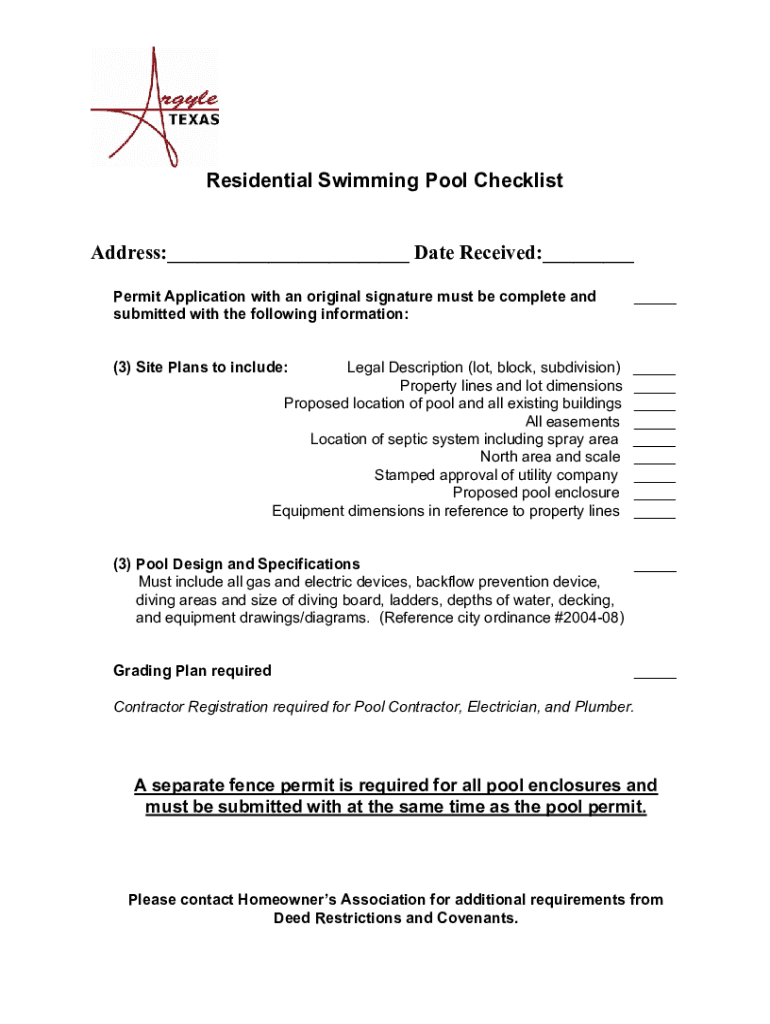 Argyle
TEXAS

Residential Swimming Pool Checklist

Address:________________________ Date Received:_________

Permit Application with an original signature must be complete and submitted with the following information: _____

(3) Site Plans to include: Legal Description (lot, block, subdivision) _____
Property lines and lot dimensions _____
Proposed location of pool and all existing buildings _____
All easements _____
Location of septic system including spray area _____
North area and scale _____
Stamped approval of utility company _____
Proposed pool enclosure _____
Equipment dimensions in reference to property lines _____

(3) Pool Design and Specifications _____
Must include all gas and electric devices, backflow prevention device, diving areas and size of diving board, ladders, depths of water, decking, and equipment drawings/diagrams. (Reference city ordinance #2004-08)

Grading Plan required _____

Contractor Registration required for Pool Contractor, Electrician, and Plumber.

A separate fence permit is required for all pool enclosures and must be submitted with at the same time as the pool permit.

Please contact Homeowner's Association for additional requirements from Deed Restrictions and Covenants.